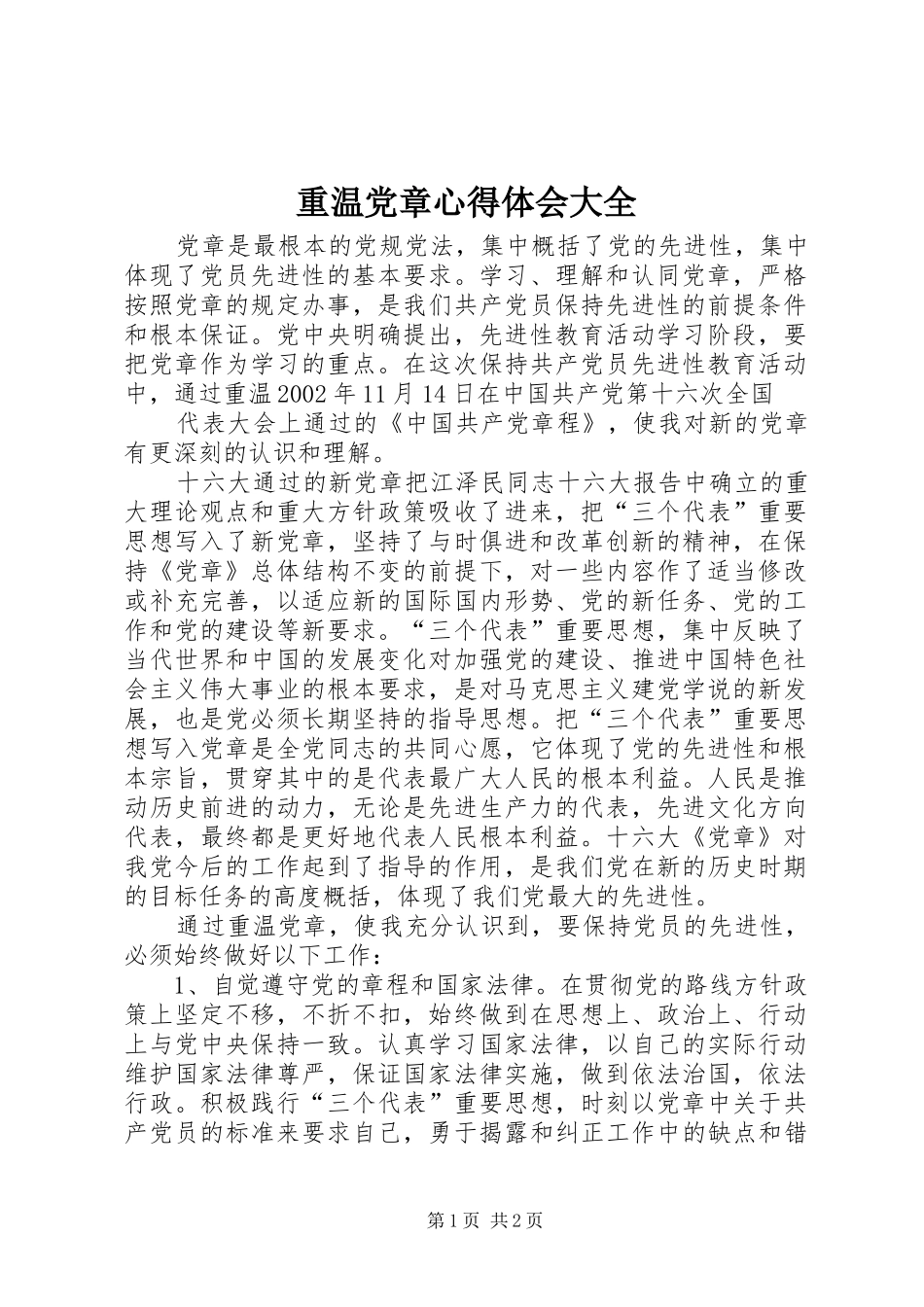 重温党章心得体会大全

党章是最根本的党规党法，集中概括了党的先进性，集中体现了党员先进性的基本要求。学习、理解和认同党章，严格按照党章的规定办事，是我们共产党员保持先进性的前提条件和根本保证。党中央明确提出，先进性教育活动学习阶段，要把党章作为学习的重点。在这次保持共产党员先进性教育活动中，通过重温2002年11月14日在中国共产党第十六次全国

代表大会上通过的《中国共产党章程》，使我对新的党章有更深刻的认识和理解。

十六大通过的新党章把江泽民同志十六大报告中确立的重大理论观点和重大方针政策吸收了进来，把“三个代表”重要思想写入了新党章，坚持了与时俱进和改革创新的精神，在保持《党章》总体结构不变的前提下，对一些内容作了适当修改或补充完善，以适应新的国际国内形势、党的新任务、党的工作和党的建设等新要求。“三个代表”重要思想，集中反映了当代世界和中国的发展变化对加强党的建设、推进中国特色社会主义伟大事业的根本要求，是对马克思主义建党学说的新发展，也是党必须长期坚持的指导思想。把“三个代表”重要思想写入党章是全党同志的共同心愿，它体现了党的先进性和根本宗旨，贯穿其中的是代表最广大人民的根本利益。人民是推动历史前进的动力，无论是先进生产力的代表，先进文化方向代表，最终都是更好地代表人民根本利益。十六大《党章》对我党今后的工作起到了指导的作用，是我们党在新的历史时期的目标任务的高度概括，体现了我们党最大的先进性。

通过重温党章，使我充分认识到，要保持党员的先进性，必须始终做好以下工作：

1、自觉遵守党的章程和国家法律。在贯彻党的路线方针政策上坚定不移，不折不扣，始终做到在思想上、政治上、行动上与党中央保持一致。认真学习国家法律，以自己的实际行动维护国家法律尊严，保证国家法律实施，做到依法治国，依法行政。积极践行“三个代表”重要思想，时刻以党章中关于共产党员的标准来要求自己，勇于揭露和纠正工作中的缺点和错

第1页 共2页